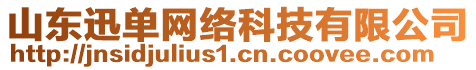 山东迅单网络科技有限公司
http://jnsidjulius1.cn.coovee.com